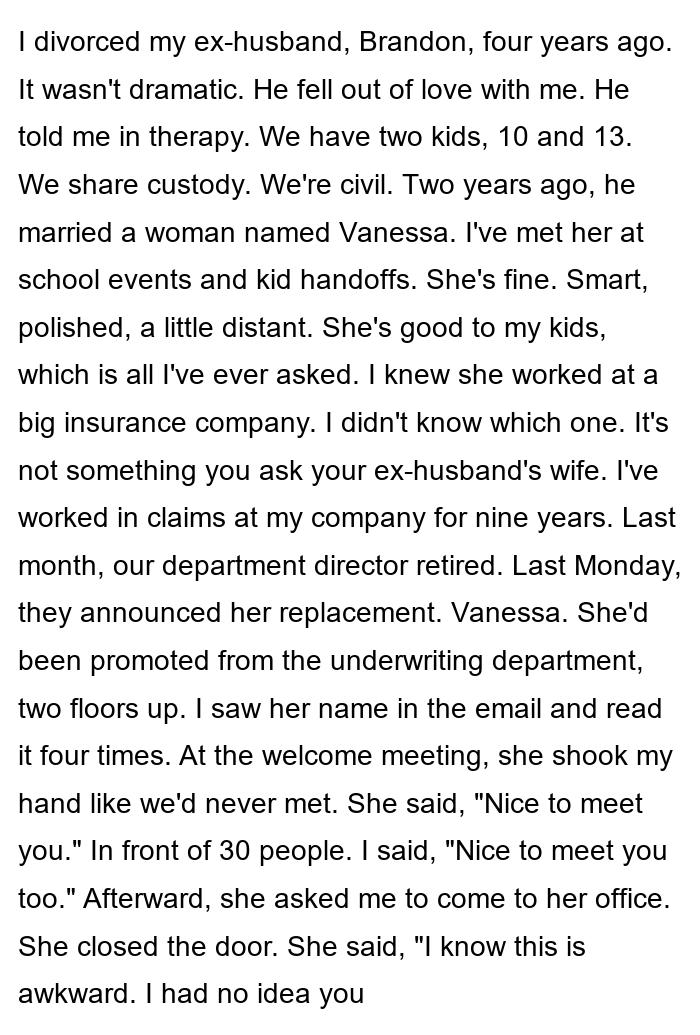 I divorced my ex-husband, Brandon, four years ago. It wasn't dramatic. He fell out of love with me. He told me in therapy. We have two kids, 10 and 13. We share custody. We're civil. Two years ago, he married a woman named Vanessa. I've met her at school events and kid handoffs. She's fine. Smart, polished, a little distant. She's good to my kids, which is all I've ever asked. I knew she worked at a big insurance company. I didn't know which one. It's not something you ask your ex-husband's wife. I've worked in claims at my company for nine years. Last month, our department director retired. Last Monday, they announced her replacement. Vanessa. She'd been promoted from the underwriting department, two floors up. I saw her name in the email and read it four times. At the welcome meeting, she shook my hand like we'd never met. She said, "Nice to meet you." In front of 30 people. I said, "Nice to meet you too." Afterward, she asked me to come to her office. She closed the door. She said, "I know this is awkward. I had no idea you